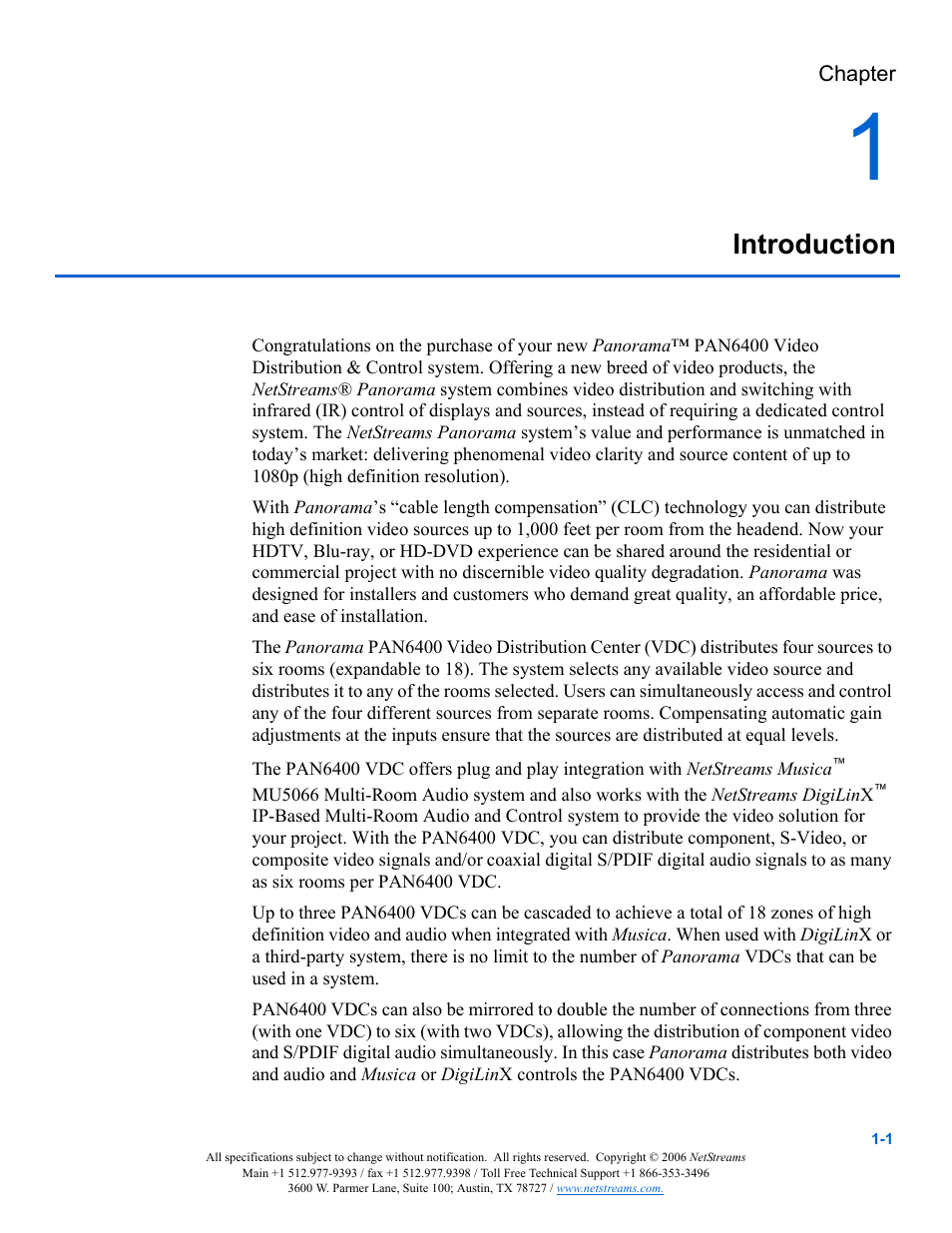 Chapter

1

Introduction

Congratulations on the purchase of your new Panorama™ PAN6400 Video Distribution & Control system. Offering a new breed of video products, the NetStreams® Panorama system combines video distribution and switching with infrared (IR) control of displays and sources, instead of requiring a dedicated control system. The NetStreams Panorama system's value and performance is unmatched in today's market: delivering phenomenal video clarity and source content of up to 1080p (high definition resolution).

With Panorama's "cable length compensation" (CLC) technology you can distribute high definition video sources up to 1,000 feet per room from the headend. Now your HDTV, Blu-ray, or HD-DVD experience can be shared around the residential or commercial project with no discernible video quality degradation. Panorama was designed for installers and customers who demand great quality, an affordable price, and ease of installation.

The Panorama PAN6400 Video Distribution Center (VDC) distributes four sources to six rooms (expandable to 18). The system selects any available video source and distributes it to any of the rooms selected. Users can simultaneously access and control any of the four different sources from separate rooms. Compensating automatic gain adjustments at the inputs ensure that the sources are distributed at equal levels.

The PAN6400 VDC offers plug and play integration with NetStreams Musica™ MU5066 Multi-Room Audio system and also works with the NetStreams DigiLinX™ IP-Based Multi-Room Audio and Control system to provide the video solution for your project. With the PAN6400 VDC, you can distribute component, S-Video, or composite video signals and/or coaxial digital S/PDIF digital audio signals to as many as six rooms per PAN6400 VDC.

Up to three PAN6400 VDCs can be cascaded to achieve a total of 18 zones of high definition video and audio when integrated with Musica. When used with DigiLinX or a third-party system, there is no limit to the number of Panorama VDCs that can be used in a system.

PAN6400 VDCs can also be mirrored to double the number of connections from three (with one VDC) to six (with two VDCs), allowing the distribution of component video and S/PDIF digital audio simultaneously. In this case Panorama distributes both video and audio and Musica or DigiLinX controls the PAN6400 VDCs.

1-1

All specifications subject to change without notification. All rights reserved. Copyright © 2006 NetStreams
Main +1 512.977-9393 / fax +1 512.977.9398 / Toll Free Technical Support +1 866-353-3496
3600 W. Parmer Lane, Suite 100; Austin, TX 78727 / www.netstreams.com.